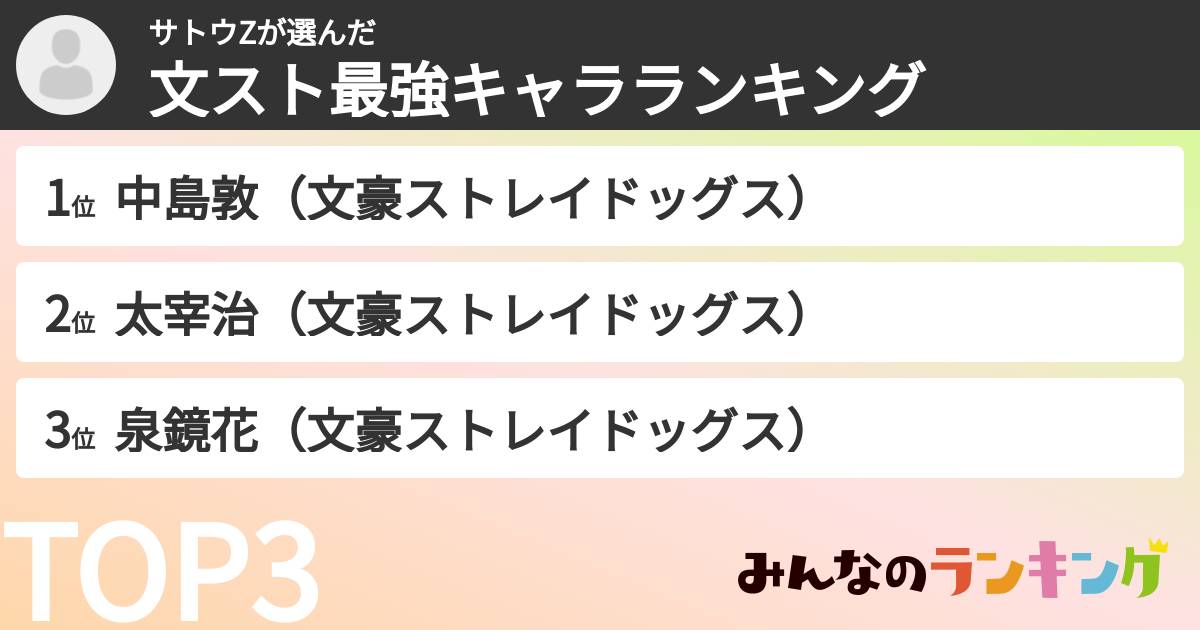 サトウZが選んだ
文スト最強キャラランキング

1位 中島敦（文豪ストレイドッグス）

2位 太宰治（文豪ストレイドッグス）

3位 泉鏡花（文豪ストレイドッグス）

TOP3

みんなのランキング